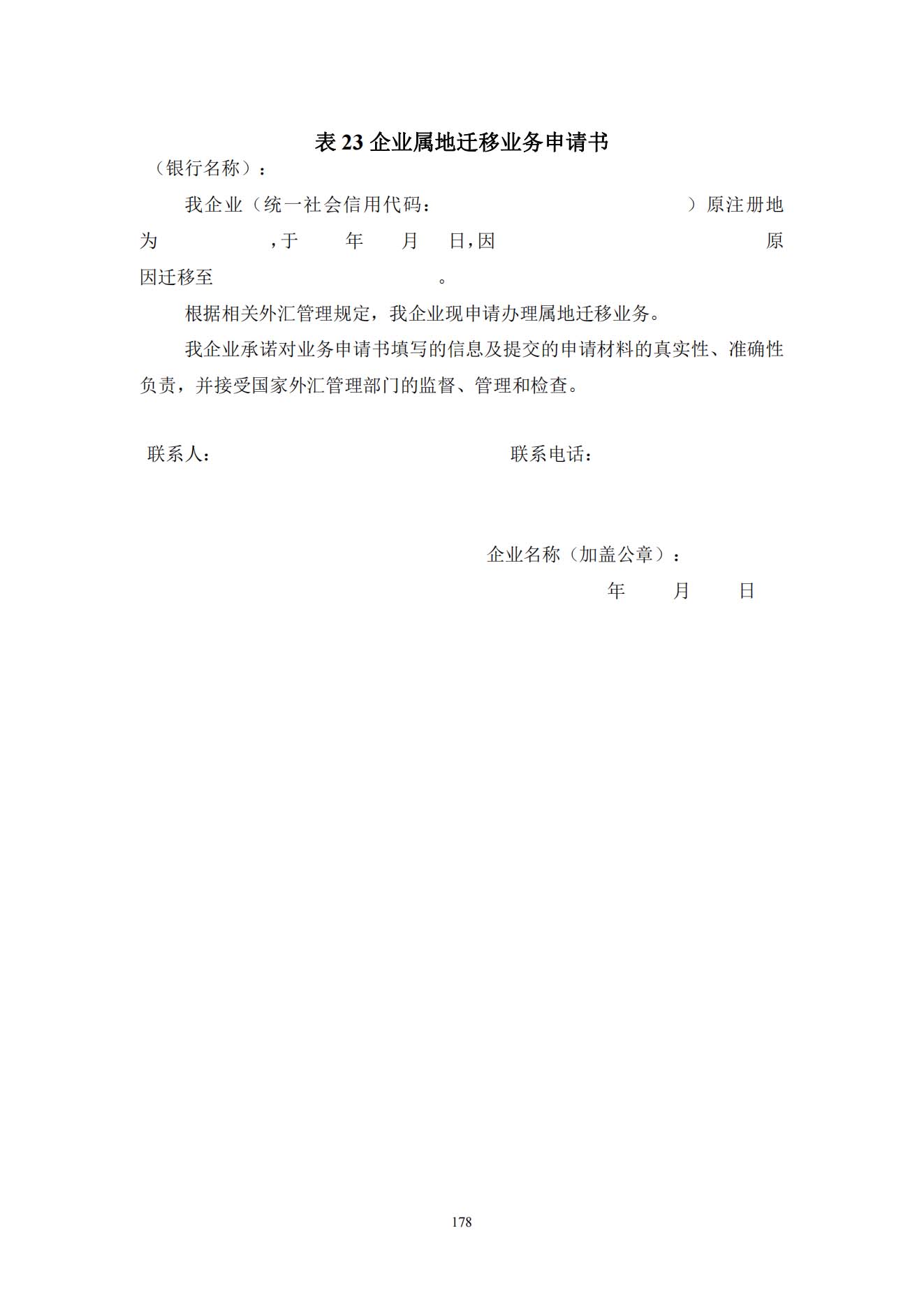 表 23 企业属地迁移业务申请书

（银行名称）：

我企业（统一社会信用代码：　　　　　　　　　　）原注册地为　　　　　，于　　年　　月　　日，因　　　　　　　　　　　　原因迁移至　　　　　　　　　。

根据相关外汇管理规定，我企业现申请办理属地迁移业务。

我企业承诺对业务申请书填写的信息及提交的申请材料的真实性、准确性负责，并接受国家外汇管理部门的监督、管理和检查。

联系人：　　　　　　　　　　　　联系电话：

企业名称（加盖公章）：

年　　月　　日

178